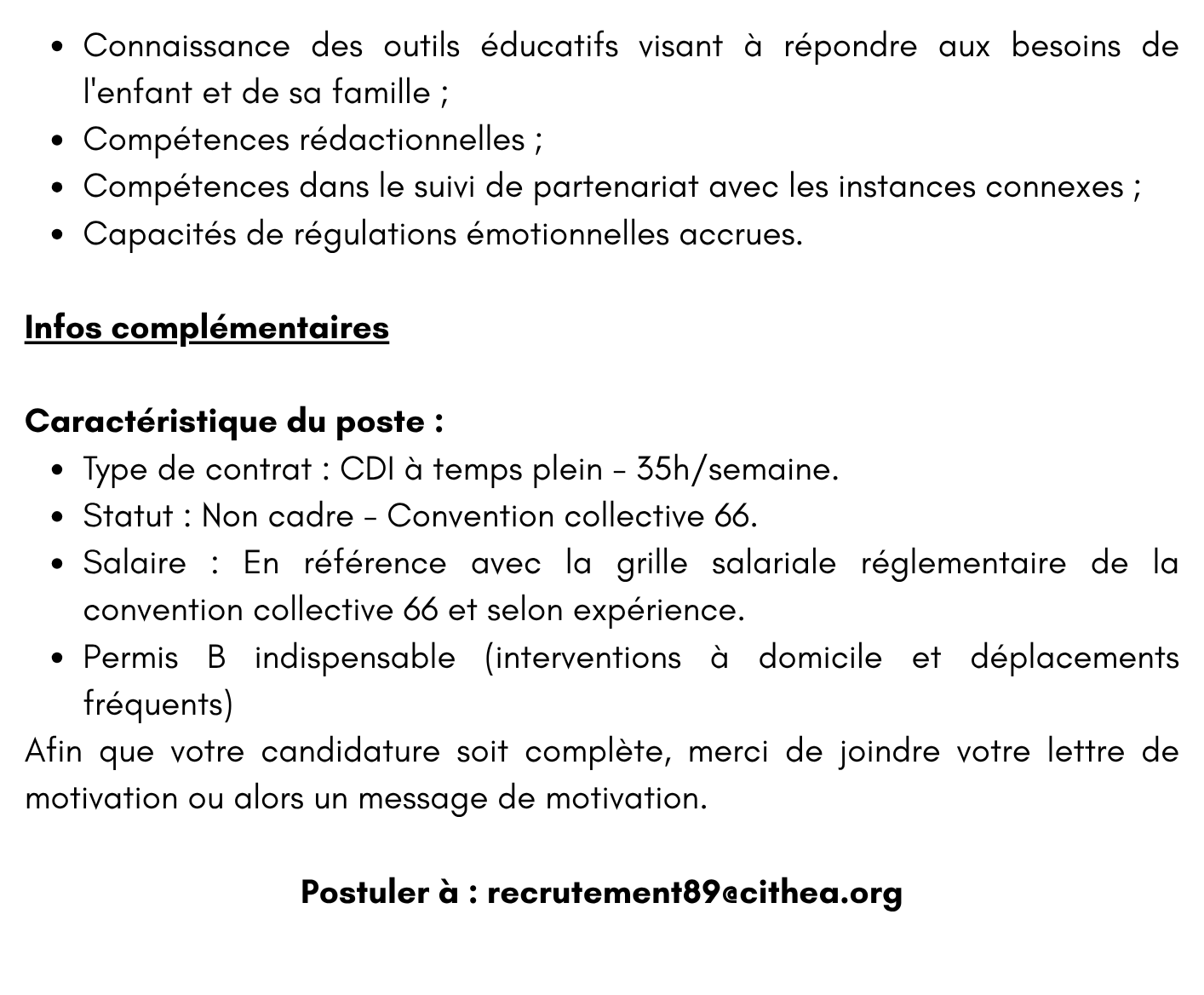 • Connaissance des outils éducatifs visant à répondre aux besoins de l'enfant et de sa famille ;
• Compétences rédactionnelles ;
• Compétences dans le suivi de partenariat avec les instances connexes ;
• Capacités de régulations émotionnelles accrues.

Infos complémentaires

Caractéristique du poste :
• Type de contrat : CDI à temps plein - 35h/semaine.
• Statut : Non cadre - Convention collective 66.
• Salaire : En référence avec la grille salariale réglementaire de la convention collective 66 et selon expérience.
• Permis B indispensable (interventions à domicile et déplacements fréquents)

Afin que votre candidature soit complète, merci de joindre votre lettre de motivation ou alors un message de motivation.

Postuler à : recrutement89@cithea.org